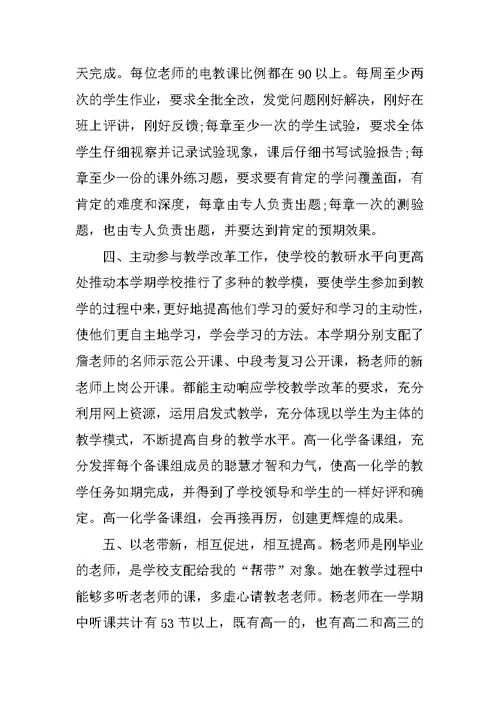 天完成。每位老师的电教课比例都在 90 以上。每周至少两次的学生作业，要求全批全改，发觉问题刚好解决，刚好在班上评讲，刚好反馈;每章至少一次的学生试验，要求全体学生仔细视察并记录试验现象，课后仔细书写试验报告;每章至少一份的课外练习题，要求要有肯定的学问覆盖面，有肯定的难度和深度，每章由专人负责出题;每章一次的测验题，也由专人负责出题，并要达到肯定的预期效果。

四、主动参与教学改革工作，使学校的教研水平向更高处推动本学期学校推行了多种的教学模，要使学生参加到教学的过程中来，更好地提高他们学习的爱好和学习的主动性，使他们更自主地学习，学会学习的方法。本学期分别支配了詹老师的名师示范公开课、中段考复习公开课，杨老师的新老师上岗公开课。都能主动响应学校教学改革的要求，充分利用网上资源，运用启发式教学，充分体现以学生为主体的教学模式，不断提高自身的教学水平。高一化学备课组，充分发挥每个备课组成员的聪慧才智和力气，使高一化学的教学任务如期完成，并得到了学校领导和学生的一样好评和确定。高一化学备课组，会再接再厉，创建更辉煌的成果。

五、以老带新，相互促进，相互提高。杨老师是刚毕业的老师，是学校支配给我的“帮带”对象。她在教学过程中能够多听老老师的课，多虚心请教老老师。杨老师在一学期中听课共计有 53 节以上，既有高一的，也有高二和高三的